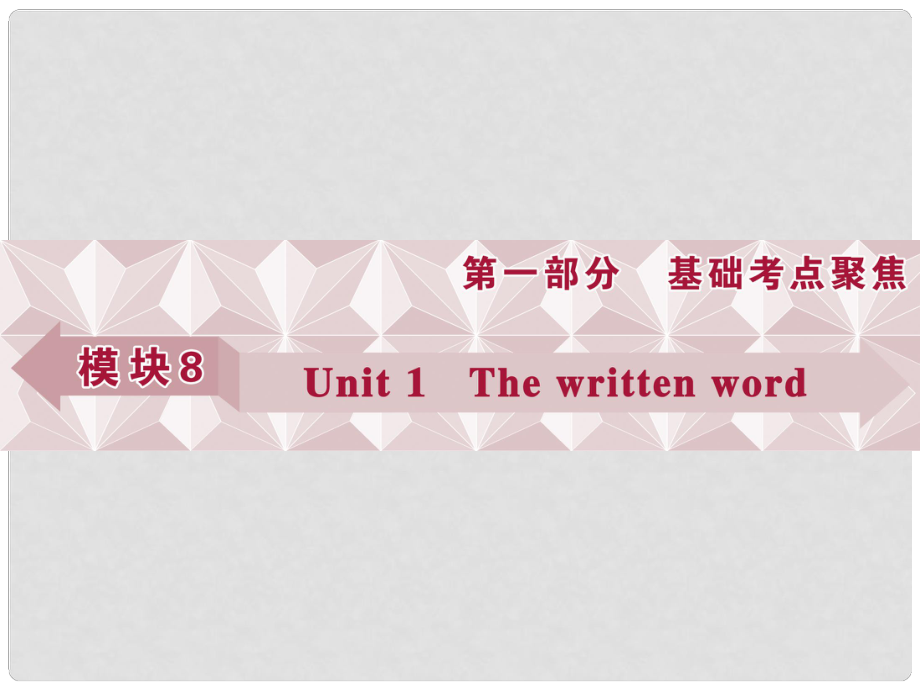 第一部分　基础考点聚焦

模块8

Unit 1　The written word